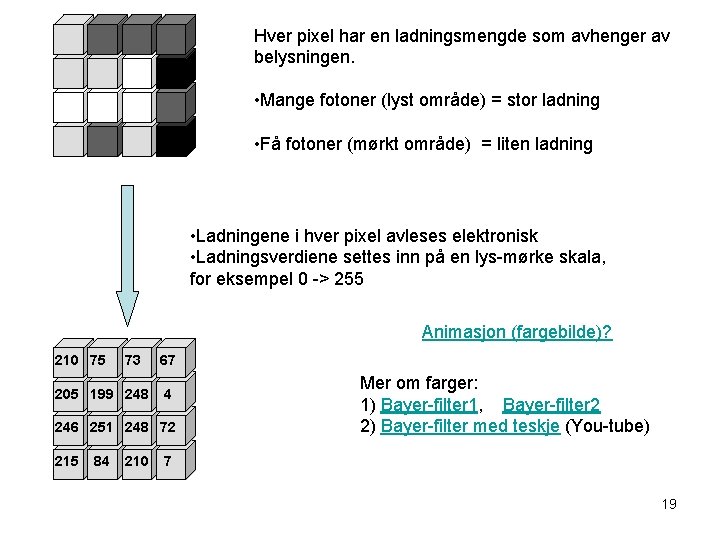 Hver pixel har en ladningsmengde som avhenger av belysningen.

•Mange fotoner (lyst område) = stor ladning

•Få fotoner (mørkt område) = liten ladning

•Ladningene i hver pixel avleses elektronisk
•Ladningsverdiene settes inn på en lys-mørke skala, for eksempel 0 -> 255

| 210 | 75 | 73 | 67 |
|---|---|---|---|
| 205 | 199 | 248 | 4 |
| 246 | 251 | 248 | 72 |
| 215 | 84 | 210 | 7 |

Animasjon (fargebilde)?

Mer om farger:
1) Bayer-filter1, Bayer-filter2
2) Bayer-filter med teskje (You-tube)

19